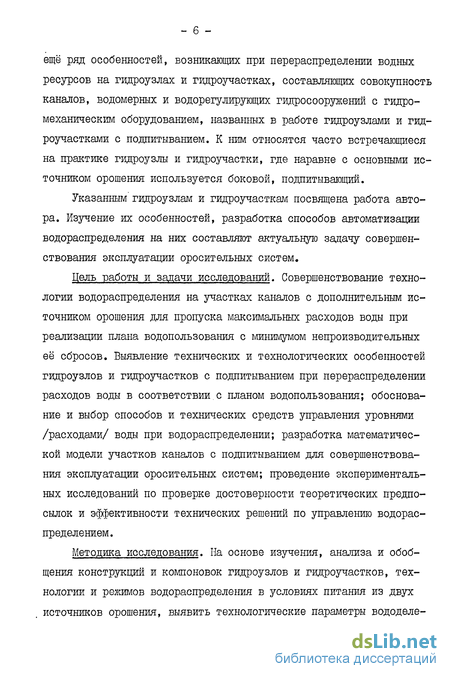 - 6 -

ещё ряд особенностей, возникающих при перераспределении водных ресурсов на гидроузлах и гидроучастках, составляющих совокупность каналов, водомерных и водорегулирующих гидросооружений с гидромеханическим оборудованием, названных в работе гидроузлами и гидроучастками с подпитыванием. К ним относятся часто встречающиеся на практике гидроузлы и гидроучастки, где наравне с основными источником орошения используется боковой, подпитывающий.

Указанным гидроузлам и гидроучасткам посвящена работа автора. Изучение их особенностей, разработка способов автоматизации водораспределения на них составляют актуальную задачу совершенствования эксплуатации оросительных систем.

Цель работы и задачи исследований. Совершенствование технологии водораспределения на участках каналов с дополнительным источником орошения для пропуска максимальных расходов воды при реализации плана водопользования с минимумом непроизводительных её сбросов. Выявление технических и технологических особенностей гидроузлов и гидроучастков с подпитыванием при перераспределении расходов воды в соответствии с планом водопользования; обоснование и выбор способов и технических средств управления уровнями /расходами/ воды при водораспределении; разработка математической модели участков каналов с подпитыванием для совершенствования эксплуатации оросительных систем; проведение экспериментальных исследований по проверке достоверности теоретических предпосылок и эффективности технических решений по управлению водораспределением.

Методика исследования. На основе изучения, анализа и обобщения конструкций и компоновок гидроузлов и гидроучастков, технологии и режимов водораспределения в условиях питания из двух источников орошения, выявить технологические параметры вододеле-

dsLib.net
библиотека диссертаций